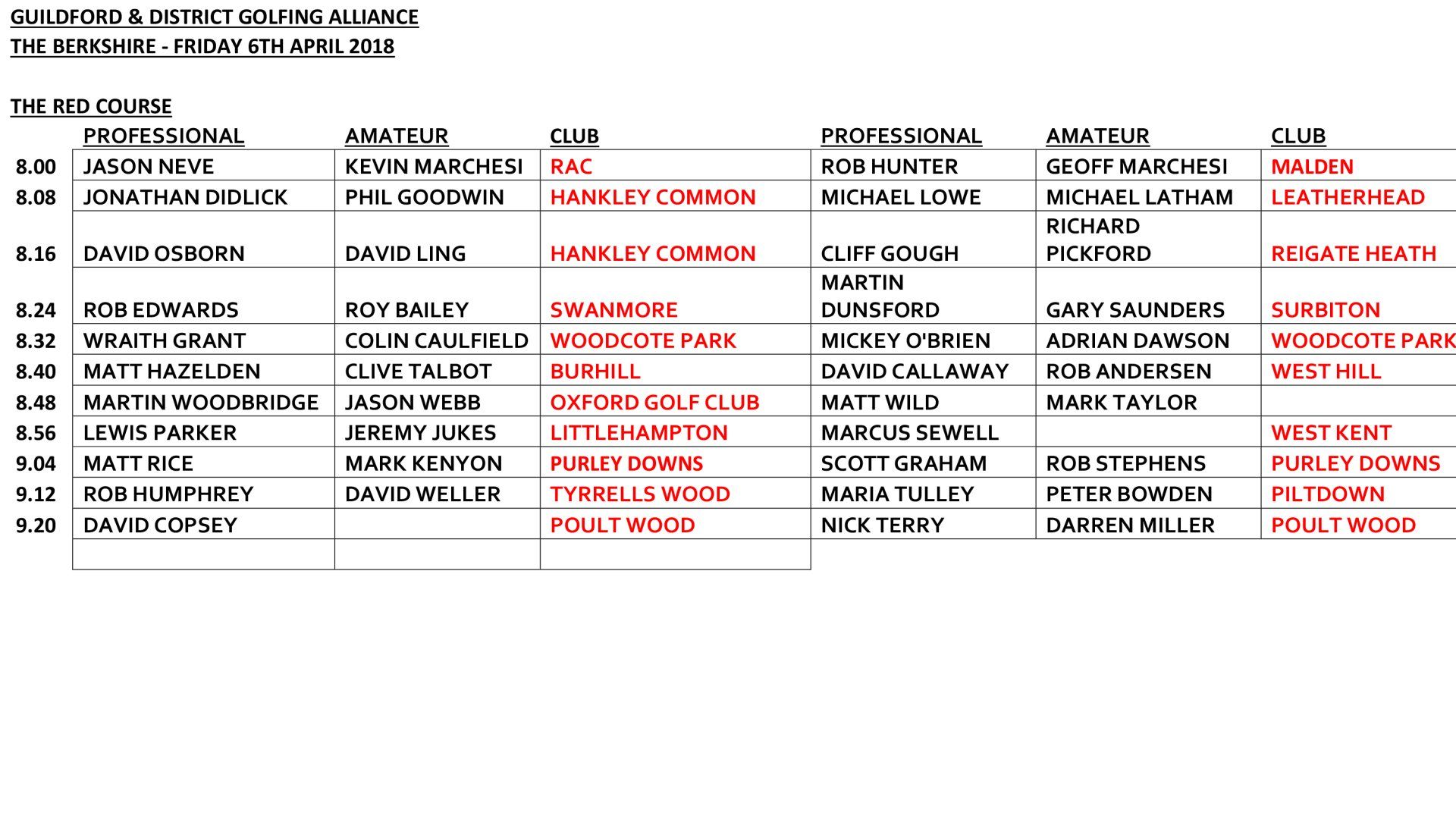 GUILDFORD & DISTRICT GOLFING ALLIANCE
THE BERKSHIRE - FRIDAY 6TH APRIL 2018

THE RED COURSE

| | PROFESSIONAL | AMATEUR | CLUB | PROFESSIONAL | AMATEUR | CLUB |
|---|---|---|---|---|---|---|
| 8.00 | JASON NEVE | KEVIN MARCHESI | RAC | ROB HUNTER | GEOFF MARCHESI | MALDEN |
| 8.08 | JONATHAN DIDLICK | PHIL GOODWIN | HANKLEY COMMON | MICHAEL LOWE | MICHAEL LATHAM | LEATHERHEAD |
| 8.16 | DAVID OSBORN | DAVID LING | HANKLEY COMMON | CLIFF GOUGH | RICHARD PICKFORD | REIGATE HEATH |
| 8.24 | ROB EDWARDS | ROY BAILEY | SWANMORE | MARTIN DUNSFORD | GARY SAUNDERS | SURBITON |
| 8.32 | WRAITH GRANT | COLIN CAULFIELD | WOODCOTE PARK | MICKEY O'BRIEN | ADRIAN DAWSON | WOODCOTE PARK |
| 8.40 | MATT HAZELDEN | CLIVE TALBOT | BURHILL | DAVID CALLAWAY | ROB ANDERSEN | WEST HILL |
| 8.48 | MARTIN WOODBRIDGE | JASON WEBB | OXFORD GOLF CLUB | MATT WILD | MARK TAYLOR | |
| 8.56 | LEWIS PARKER | JEREMY JUKES | LITTLEHAMPTON | MARCUS SEWELL | | WEST KENT |
| 9.04 | MATT RICE | MARK KENYON | PURLEY DOWNS | SCOTT GRAHAM | ROB STEPHENS | PURLEY DOWNS |
| 9.12 | ROB HUMPHREY | DAVID WELLER | TYRRELLS WOOD | MARIA TULLEY | PETER BOWDEN | PILTDOWN |
| 9.20 | DAVID COPSEY | | POULT WOOD | NICK TERRY | DARREN MILLER | POULT WOOD |